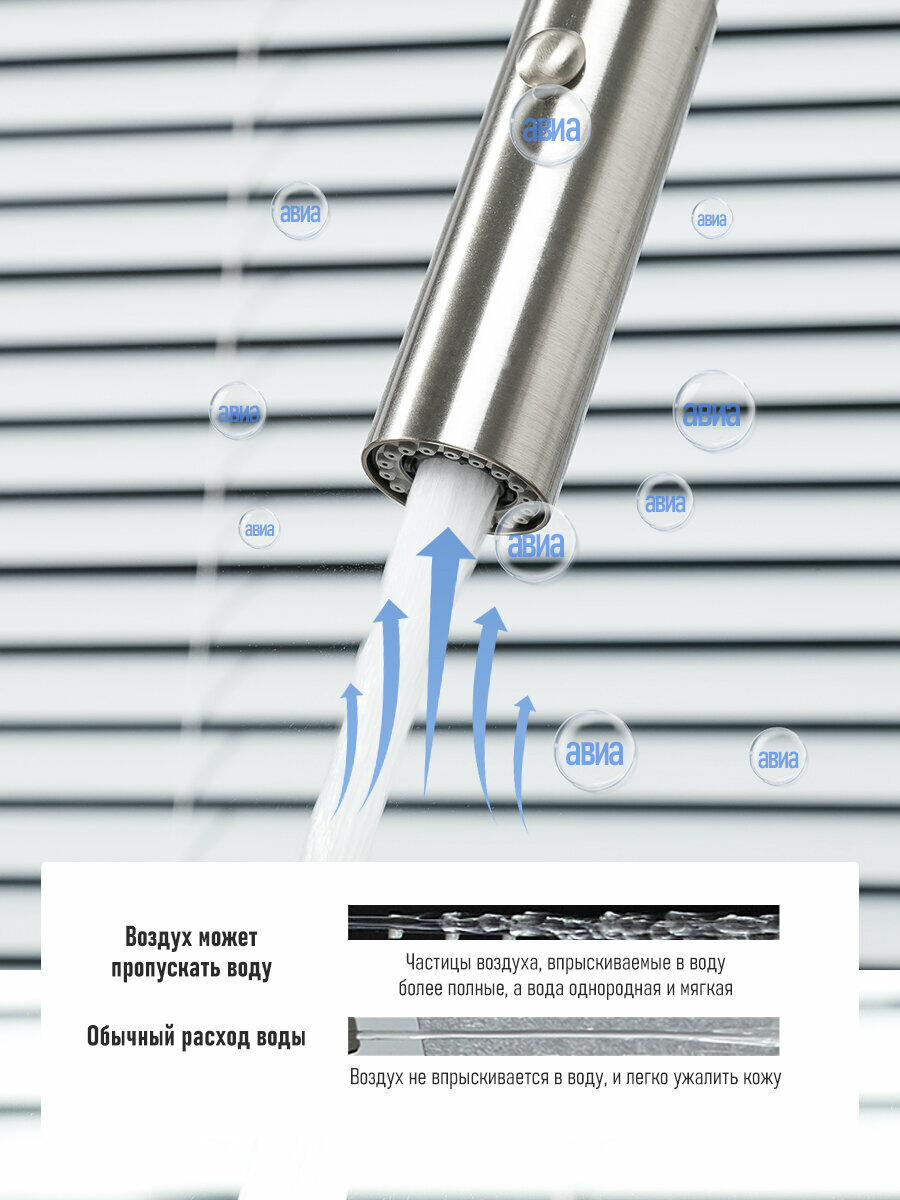 авиа

авиа

авиа

авиа

авиа

авиа

авиа

авиа

авиа

авиа

Воздух может пропускать воду

Частицы воздуха, впрыскиваемые в воду более полные, а вода однородная и мягкая

Обычный расход воды

Воздух не впрыскивается в воду, и легко ужалить кожу